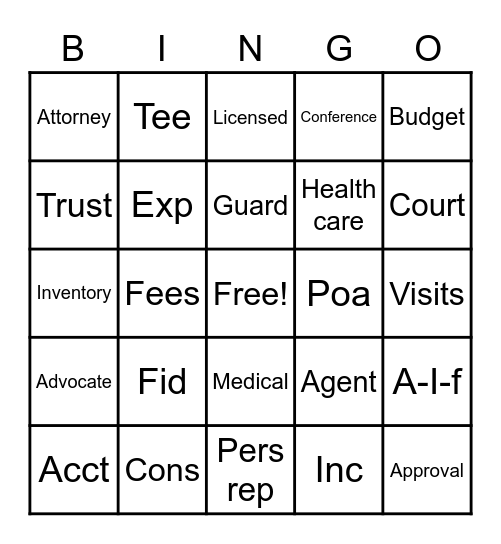 | B | I | N | G | O |
|---|---|---|---|---|
| Attorney | Tee | Licensed | Conference | Budget |
| Trust | Exp | Guard | Health care | Court |
| Inventory | Fees | Free! | Poa | Visits |
| Advocate | Fid | Medical | Agent | A-I-f |
| Acct | Cons | Pers rep | Inc | Approval |